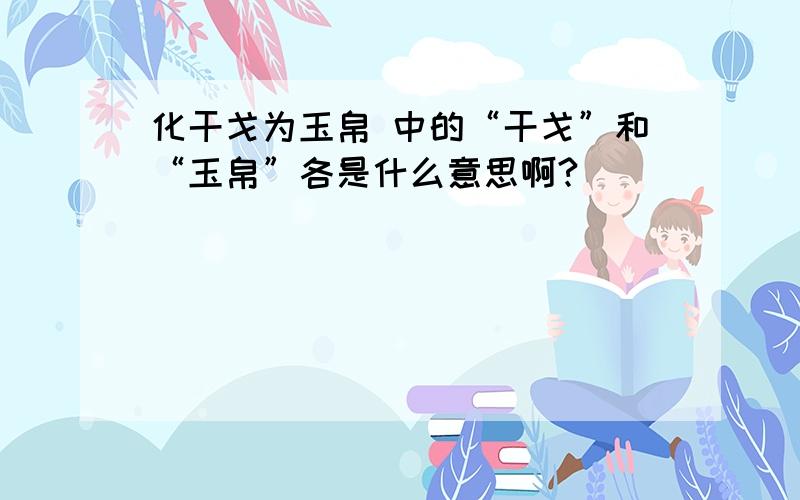 化干戈为玉帛 中的“干戈”和“玉帛”各是什么意思啊?